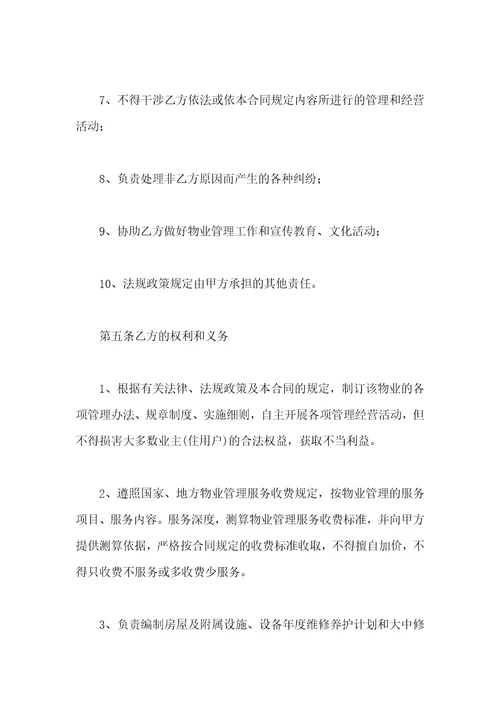 7、不得干涉乙方依法或依本合同规定内容所进行的管理和经营活动；

8、负责处理非乙方原因而产生的各种纠纷；

9、协助乙方做好物业管理工作和宣传教育、文化活动；

10、法规政策规定由甲方承担的其他责任。

第五条乙方的权利和义务

1、根据有关法律、法规政策及本合同的规定，制订该物业的各项管理办法、规章制度、实施细则，自主开展各项管理经营活动，但不得损害大多数业主(住用户)的合法权益，获取不当利益。

2、遵照国家、地方物业管理服务收费规定，按物业管理的服务项目、服务内容。服务深度，测算物业管理服务收费标准，并向甲方提供测算依据，严格按合同规定的收费标准收取，不得擅自加价，不得只收费不服务或多收费少服务。

3、负责编制房屋及附属设施、设备年度维修养护计划和大中修